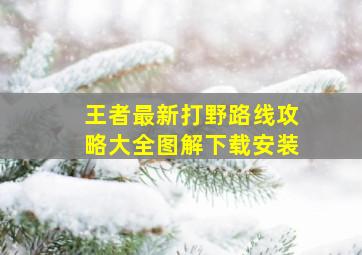 王者最新打野路线攻略大全图解下载安装